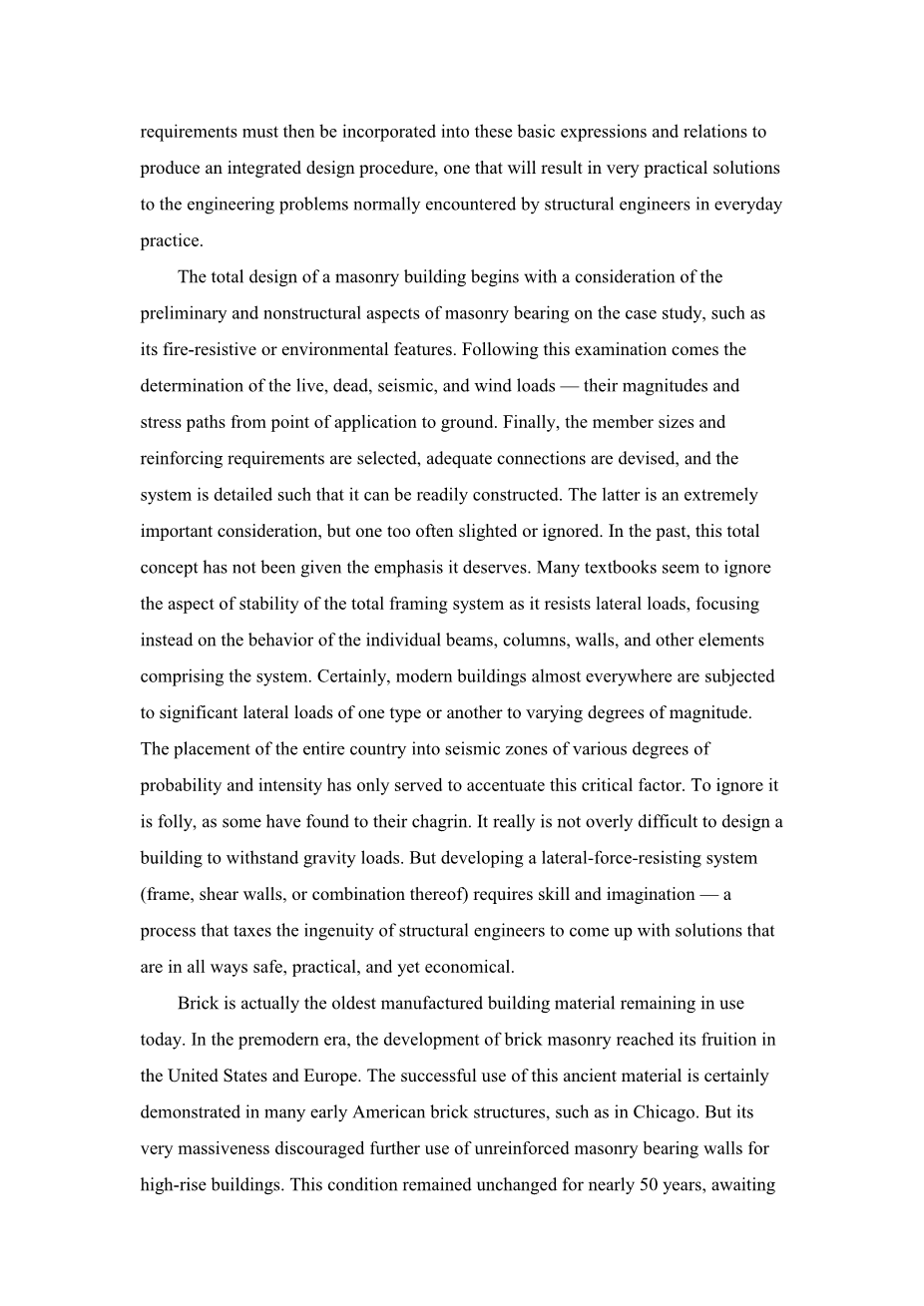 requirements must then be incorporated into these basic expressions and relations to produce an integrated design procedure, one that will result in very practical solutions to the engineering problems normally encountered by structural engineers in everyday practice.

The total design of a masonry building begins with a consideration of the preliminary and nonstructural aspects of masonry bearing on the case study, such as its fire-resistive or environmental features. Following this examination comes the determination of the live, dead, seismic, and wind loads — their magnitudes and stress paths from point of application to ground. Finally, the member sizes and reinforcing requirements are selected, adequate connections are devised, and the system is detailed such that it can be readily constructed. The latter is an extremely important consideration, but one too often slighted or ignored. In the past, this total concept has not been given the emphasis it deserves. Many textbooks seem to ignore the aspect of stability of the total framing system as it resists lateral loads, focusing instead on the behavior of the individual beams, columns, walls, and other elements comprising the system. Certainly, modern buildings almost everywhere are subjected to significant lateral loads of one type or another to varying degrees of magnitude. The placement of the entire country into seismic zones of various degrees of probability and intensity has only served to accentuate this critical factor. To ignore it is folly, as some have found to their chagrin. It really is not overly difficult to design a building to withstand gravity loads. But developing a lateral-force-resisting system (frame, shear walls, or combination thereof) requires skill and imagination — a process that taxes the ingenuity of structural engineers to come up with solutions that are in all ways safe, practical, and yet economical.

Brick is actually the oldest manufactured building material remaining in use today. In the premodern era, the development of brick masonry reached its fruition in the United States and Europe. The successful use of this ancient material is certainly demonstrated in many early American brick structures, such as in Chicago. But its very massiveness discouraged further use of unreinforced masonry bearing walls for high-rise buildings. This condition remained unchanged for nearly 50 years, awaiting